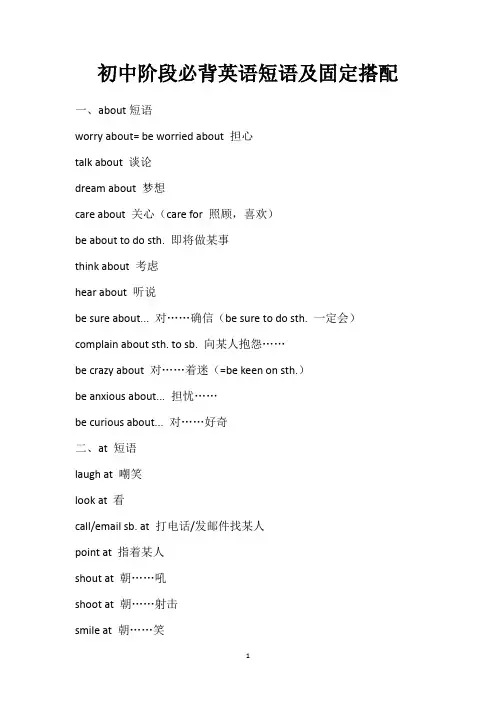 初中阶段必背英语短语及固定搭配

一、about 短语

worry about= be worried about 担心

talk about 谈论

dream about 梦想

care about 关心（care for 照顾，喜欢）

be about to do sth. 即将做某事

think about 考虑

hear about 听说

be sure about... 对……确信（be sure to do sth. 一定会）

complain about sth. to sb. 向某人抱怨……

be crazy about 对……着迷（=be keen on sth.）

be anxious about... 担忧……

be curious about... 对……好奇

二、at 短语

laugh at 嘲笑

look at 看

call/email sb. at 打电话/发邮件找某人

point at 指着某人

shout at 朝……吼

shoot at 朝……射击

smile at 朝……笑

1